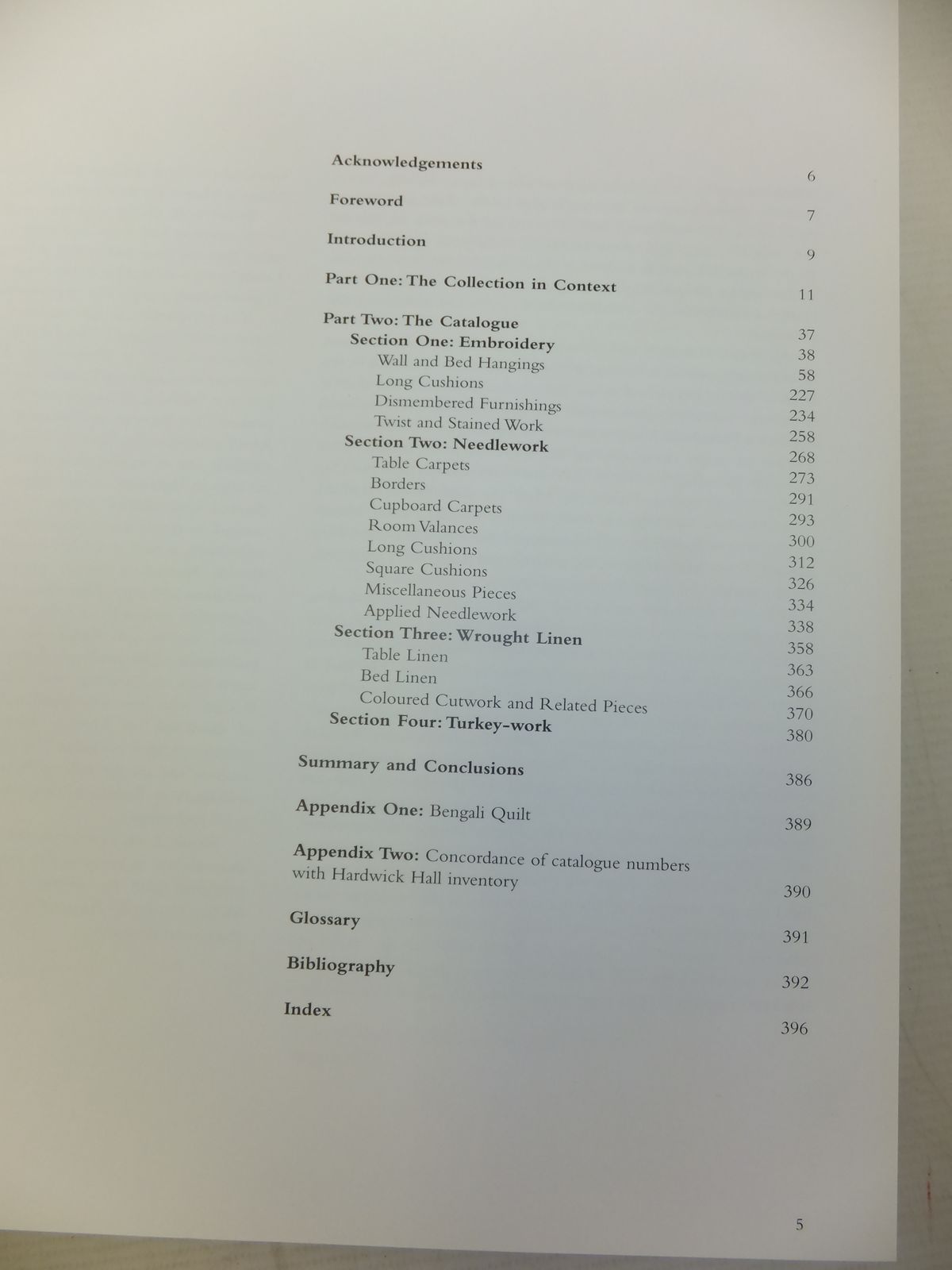 Acknowledgements 6

Foreword 7

Introduction 9

Part One: The Collection in Context 11

Part Two: The Catalogue 37
Section One: Embroidery 38
Wall and Bed Hangings 58
Long Cushions 227
Dismembered Furnishings 234
Twist and Stained Work 258
Section Two: Needlework 268
Table Carpets 273
Borders 291
Cupboard Carpets 293
Room Valances 300
Long Cushions 312
Square Cushions 326
Miscellaneous Pieces 334
Applied Needlework 338
Section Three: Wrought Linen 358
Table Linen 363
Bed Linen 366
Coloured Cutwork and Related Pieces 370
Section Four: Turkey-work 380

Summary and Conclusions 386

Appendix One: Bengali Quilt 389

Appendix Two: Concordance of catalogue numbers with Hardwick Hall inventory 390

Glossary 391

Bibliography 392

Index 396

5